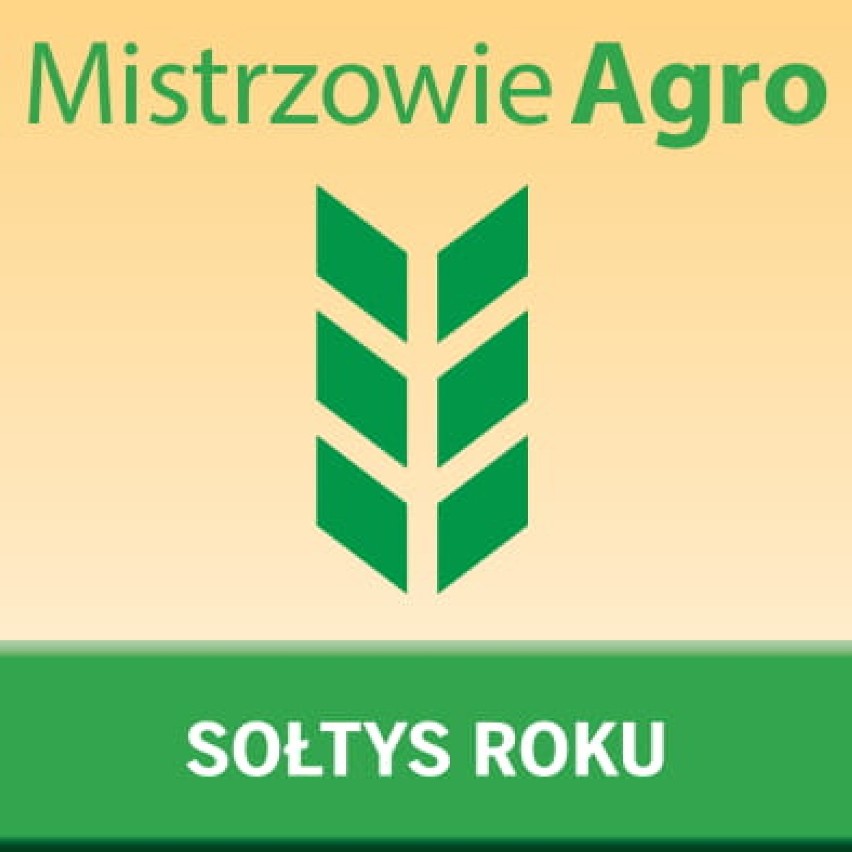 Mistrzowie Agro

SOŁTYS ROKU